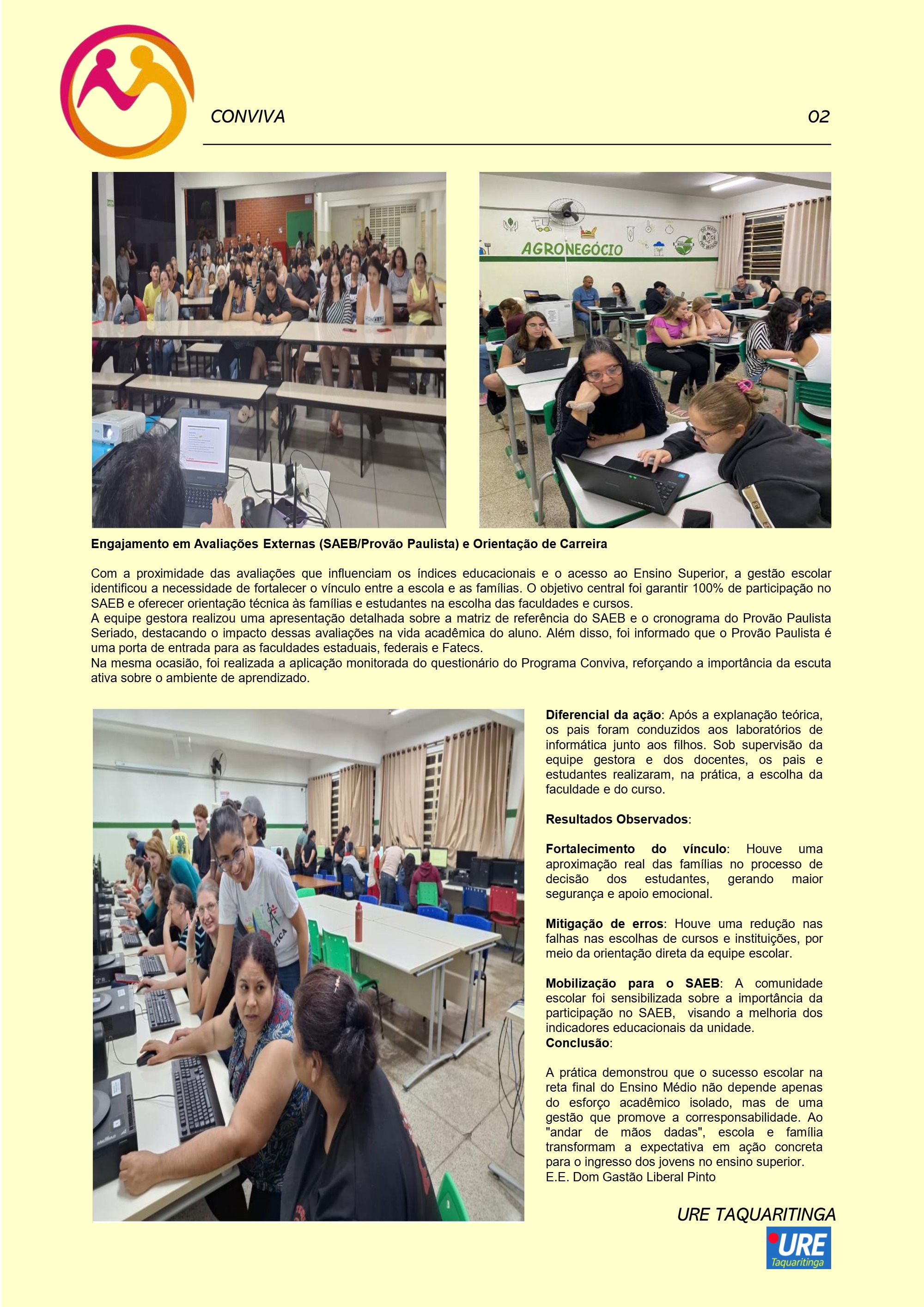 CONVIVA 02

AGRONEGÓCIO

Engajamento em Avaliações Externas (SAEB/Provão Paulista) e Orientação de Carreira

Com a proximidade das avaliações que influenciam os índices educacionais e o acesso ao Ensino Superior, a gestão escolar identificou a necessidade de fortalecer o vínculo entre a escola e as famílias. O objetivo central foi garantir 100% de participação no SAEB e oferecer orientação técnica às famílias e estudantes na escolha das faculdades e cursos.
A equipe gestora realizou uma apresentação detalhada sobre a matriz de referência do SAEB e o cronograma do Provão Paulista Seriado, destacando o impacto dessas avaliações na vida acadêmica do aluno. Além disso, foi informado que o Provão Paulista é uma porta de entrada para as faculdades estaduais, federais e Fatecs.
Na mesma ocasião, foi realizada a aplicação monitorada do questionário do Programa Conviva, reforçando a importância da escuta ativa sobre o ambiente de aprendizado.

Diferencial da ação: Após a explanação teórica, os pais foram conduzidos aos laboratórios de informática junto aos filhos. Sob supervisão da equipe gestora e dos docentes, os pais e estudantes realizaram, na prática, a escolha da faculdade e do curso.

Resultados Observados:

Fortalecimento do vínculo: Houve uma aproximação real das famílias no processo de decisão dos estudantes, gerando maior segurança e apoio emocional.

Mitigação de erros: Houve uma redução nas falhas nas escolhas de cursos e instituições, por meio da orientação direta da equipe escolar.

Mobilização para o SAEB: A comunidade escolar foi sensibilizada sobre a importância da participação no SAEB, visando a melhoria dos indicadores educacionais da unidade.
Conclusão:

A prática demonstrou que o sucesso escolar na reta final do Ensino Médio não depende apenas do esforço acadêmico isolado, mas de uma gestão que promove a corresponsabilidade. Ao "andar de mãos dadas", escola e família transformam a expectativa em ação concreta para o ingresso dos jovens no ensino superior.
E.E. Dom Gastão Liberal Pinto

URE TAQUARITINGA

URE
Taquaritinga